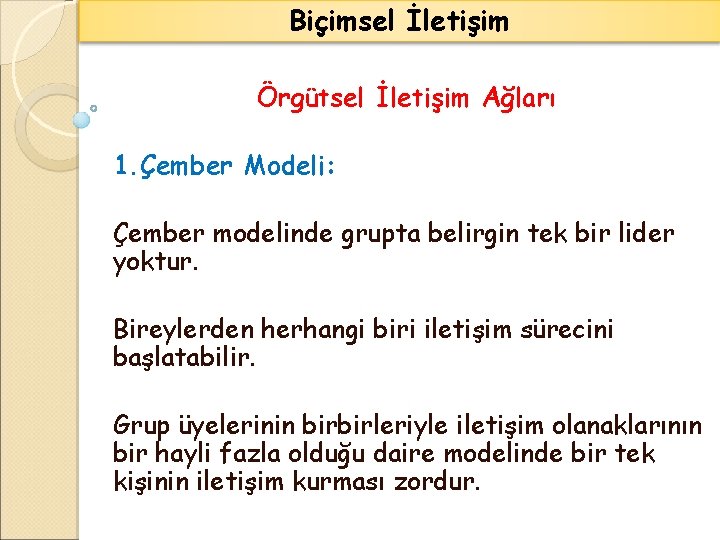 Biçimsel İletişim

Örgütsel İletişim Ağları

1.Çember Modeli:

Çember modelinde grupta belirgin tek bir lider yoktur.

Bireylerden herhangi biri iletişim sürecini başlatabilir.

Grup üyelerinin birbirleriyle iletişim olanaklarının bir hayli fazla olduğu daire modelinde bir tek kişinin iletişim kurması zordur.